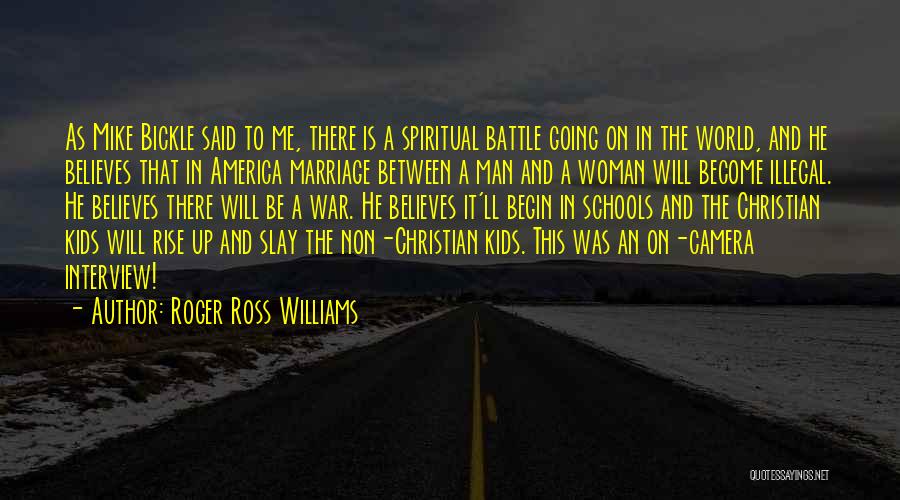 As Mike Bickle said to me, there is a spiritual battle going on in the world, and he believes that in America marriage between a man and a woman will become illegal. He believes there will be a war. He believes it'll begin in schools and the Christian kids will rise up and slay the non-Christian kids. This was an on-camera interview!

- Author: Roger Ross Williams

QUOTESSAYINGS.NET